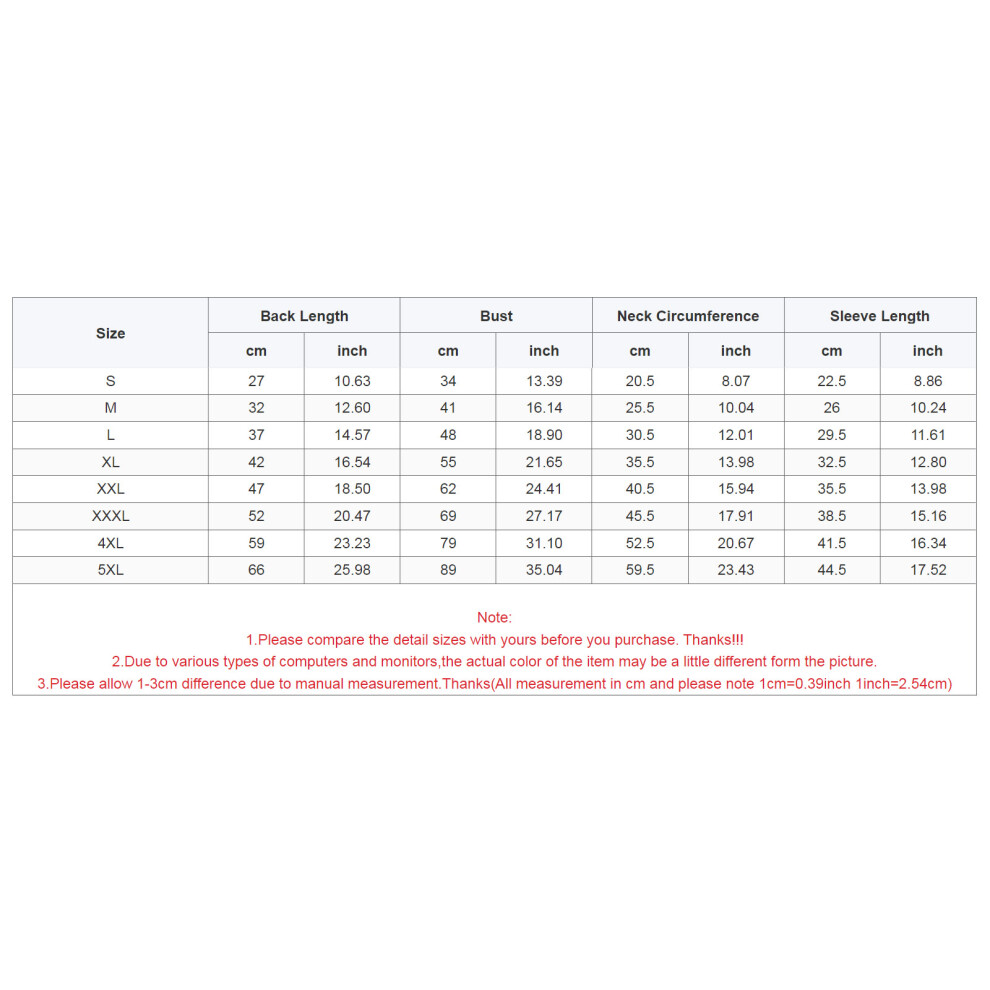 | Size | Back Length | | Bust | | Neck Circumference | | Sleeve Length | |
|---|---|---|---|---|---|---|---|---|
| | cm | inch | cm | inch | cm | inch | cm | inch |
| S | 27 | 10.63 | 34 | 13.39 | 20.5 | 8.07 | 22.5 | 8.86 |
| M | 32 | 12.60 | 41 | 16.14 | 25.5 | 10.04 | 26 | 10.24 |
| L | 37 | 14.57 | 48 | 18.90 | 30.5 | 12.01 | 29.5 | 11.61 |
| XL | 42 | 16.54 | 55 | 21.65 | 35.5 | 13.98 | 32.5 | 12.80 |
| XXL | 47 | 18.50 | 62 | 24.41 | 40.5 | 15.94 | 35.5 | 13.98 |
| XXXL | 52 | 20.47 | 69 | 27.17 | 45.5 | 17.91 | 38.5 | 15.16 |
| 4XL | 59 | 23.23 | 79 | 31.10 | 52.5 | 20.67 | 41.5 | 16.34 |
| 5XL | 66 | 25.98 | 89 | 35.04 | 59.5 | 23.43 | 44.5 | 17.52 |

Note:
1.Please compare the detail sizes with yours before you purchase. Thanks!!!
2.Due to various types of computers and monitors,the actual color of the item may be a little different form the picture.
3.Please allow 1-3cm difference due to manual measurement.Thanks(All measurement in cm and please note 1cm=0.39inch 1inch=2.54cm)